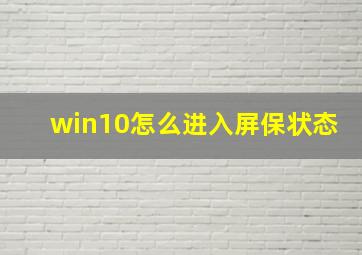 win10怎么进入屏保状态